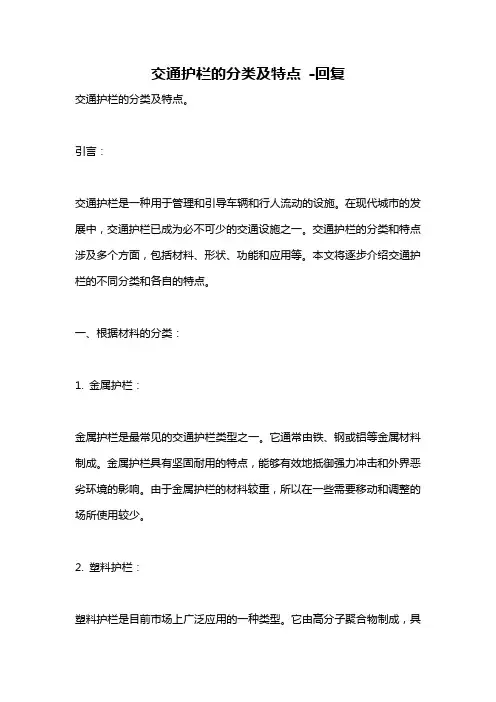 交通护栏的分类及特点 -回复

交通护栏的分类及特点。

引言：

交通护栏是一种用于管理和引导车辆和行人流动的设施。在现代城市的发展中，交通护栏已成为必不可少的交通设施之一。交通护栏的分类和特点涉及多个方面，包括材料、形状、功能和应用等。本文将逐步介绍交通护栏的不同分类和各自的特点。

一、根据材料的分类：

1. 金属护栏：

金属护栏是最常见的交通护栏类型之一。它通常由铁、钢或铝等金属材料制成。金属护栏具有坚固耐用的特点，能够有效地抵御强力冲击和外界恶劣环境的影响。由于金属护栏的材料较重，所以在一些需要移动和调整的场所使用较少。

2. 塑料护栏：

塑料护栏是目前市场上广泛应用的一种类型。它由高分子聚合物制成，具